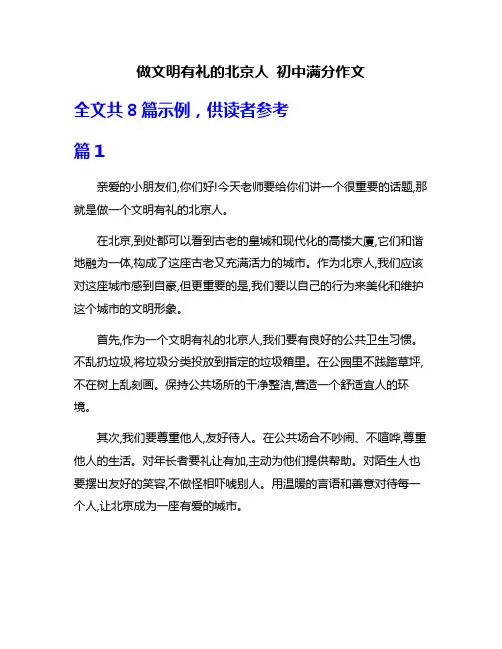 做文明有礼的北京人 初中满分作文

全文共 8 篇示例，供读者参考

篇 1

亲爱的小朋友们,你们好!今天老师要给你们讲一个很重要的话题,那就是做一个文明有礼的北京人。

在北京,到处都可以看到古老的皇城和现代化的高楼大厦,它们和谐地融为一体,构成了这座古老又充满活力的城市。作为北京人,我们应该对这座城市感到自豪,但更重要的是,我们要以自己的行为来美化和维护这个城市的文明形象。

首先,作为一个文明有礼的北京人,我们要有良好的公共卫生习惯。不乱扔垃圾,将垃圾分类投放到指定的垃圾箱里。在公园里不践踏草坪,不在树上乱刻画。保持公共场所的干净整洁,营造一个舒适宜人的环境。

其次,我们要尊重他人,友好待人。在公共场合不吵闹、不喧哗,尊重他人的生活。对年长者要礼让有加,主动为他们提供帮助。对陌生人也要摆出友好的笑容,不做怪相吓唬别人。用温暖的言语和善意对待每一个人,让北京成为一座有爱的城市。